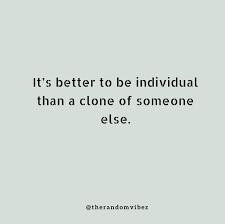 It's better to be individual than a clone of someone else.

@therandomvibez